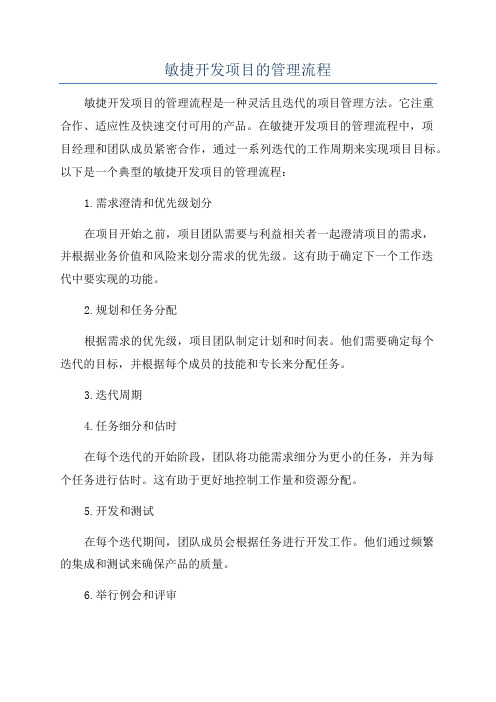 敏捷开发项目的管理流程

敏捷开发项目的管理流程是一种灵活且迭代的项目管理方法。它注重合作、适应性及快速交付可用的产品。在敏捷开发项目的管理流程中，项目经理和团队成员紧密合作，通过一系列迭代的工作周期来实现项目目标。以下是一个典型的敏捷开发项目的管理流程：

1.需求澄清和优先级划分

在项目开始之前，项目团队需要与利益相关者一起澄清项目的需求，并根据业务价值和风险来划分需求的优先级。这有助于确定下一个工作迭代中要实现的功能。

2.规划和任务分配

根据需求的优先级，项目团队制定计划和时间表。他们需要确定每个迭代的目标，并根据每个成员的技能和专长来分配任务。

3.迭代周期

4.任务细分和估时

在每个迭代的开始阶段，团队将功能需求细分为更小的任务，并为每个任务进行估时。这有助于更好地控制工作量和资源分配。

5.开发和测试

在每个迭代期间，团队成员会根据任务进行开发工作。他们通过频繁的集成和测试来确保产品的质量。

6.举行例会和评审